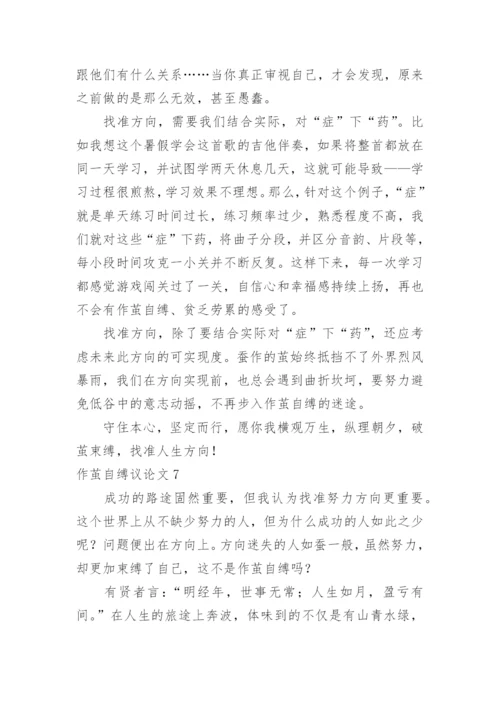 跟他们有什么关系……当你真正审视自己，才会发现，原来之前做的是那么无效，甚至愚蠢。

找准方向，需要我们结合实际，对“症”下“药”。比如我想这个暑假学会这首歌的吉他伴奏，如果将整首都放在同一天学习，并试图学两天休息几天，这就可能导致——学习过程很煎熬，学习效果不理想。那么，针对这个例子，“症”就是单天练习时间过长，练习频率过少，熟悉程度不高，我们就对这些“症”下药，将曲子分段，并区分音韵、片段等，每小段时间攻克一小关并不断反复。这样下来，每一次学习都感觉游戏闯关过了一关，自信心和幸福感持续上扬，再也不会有作茧自缚、贫乏劳累的感受了。

找准方向，除了要结合实际对“症”下“药”，还应考虑未来此方向的可实现度。蚕作的茧始终抵挡不了外界烈风暴雨，我们在方向实现前，也总会遇到曲折坎坷，要努力避免低谷中的意志动摇，不再步入作茧自缚的迷途。

守住本心，坚定而行，愿你我横观万生，纵理朝夕，破茧束缚，找准人生方向!

作茧自缚议论文 7

成功的路途固然重要，但我认为找准努力方向更重要。这个世界上从不缺少努力的人，但为什么成功的人如此之少呢？问题便出在方向上。方向迷失的人如蚕一般，虽然努力，却更加束缚了自己，这不是作茧自缚吗?

有贤者言：“明经年，世事无常；人生如月，盈亏有间。”在人生的旅途上奔波，体味到的不仅是有山青水绿，